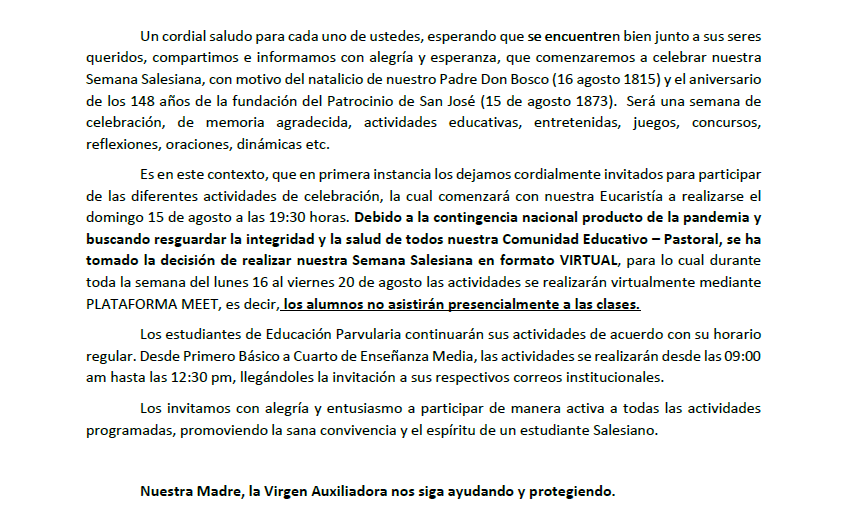 Un cordial saludo para cada uno de ustedes, esperando que se encuentren bien junto a sus seres queridos, compartimos e informamos con alegría y esperanza, que comenzaremos a celebrar nuestra Semana Salesiana, con motivo del natalicio de nuestro Padre Don Bosco (16 agosto 1815) y el aniversario de los 148 años de la fundación del Patrocinio de San José (15 de agosto 1873). Será una semana de celebración, de memoria agradecida, actividades educativas, entretenidas, juegos, concursos, reflexiones, oraciones, dinámicas etc.

Es en este contexto, que en primera instancia los dejamos cordialmente invitados para participar de las diferentes actividades de celebración, la cual comenzará con nuestra Eucaristía a realizarse el domingo 15 de agosto a las 19:30 horas. Debido a la contingencia nacional producto de la pandemia y buscando resguardar la integridad y la salud de todos nuestra Comunidad Educativo – Pastoral, se ha tomado la decisión de realizar nuestra Semana Salesiana en formato VIRTUAL, para lo cual durante toda la semana del lunes 16 al viernes 20 de agosto las actividades se realizarán virtualmente mediante PLATAFORMA MEET, es decir, los alumnos no asistirán presencialmente a las clases.

Los estudiantes de Educación Parvularia continuarán sus actividades de acuerdo con su horario regular. Desde Primero Básico a Cuarto de Enseñanza Media, las actividades se realizarán desde las 09:00 am hasta las 12:30 pm, llegándoles la invitación a sus respectivos correos institucionales.

Los invitamos con alegría y entusiasmo a participar de manera activa a todas las actividades programadas, promoviendo la sana convivencia y el espíritu de un estudiante Salesiano.

Nuestra Madre, la Virgen Auxiliadora nos siga ayudando y protegiendo.